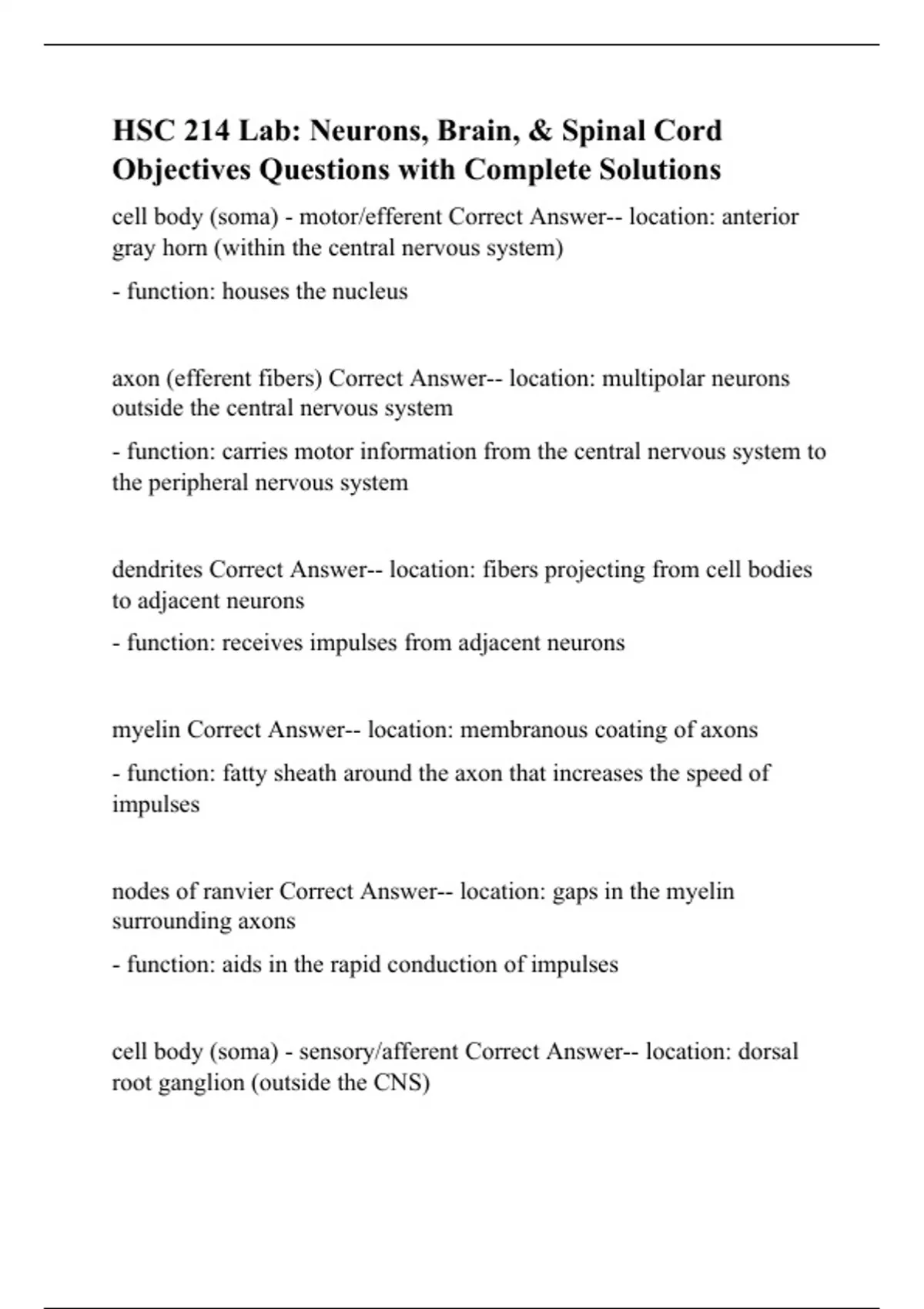 HSC 214 Lab: Neurons, Brain, & Spinal Cord Objectives Questions with Complete Solutions

cell body (soma) - motor/efferent Correct Answer-- location: anterior gray horn (within the central nervous system)

- function: houses the nucleus

axon (efferent fibers) Correct Answer-- location: multipolar neurons outside the central nervous system

- function: carries motor information from the central nervous system to the peripheral nervous system

dendrites Correct Answer-- location: fibers projecting from cell bodies to adjacent neurons

- function: receives impulses from adjacent neurons

myelin Correct Answer-- location: membranous coating of axons

- function: fatty sheath around the axon that increases the speed of impulses

nodes of ranvier Correct Answer-- location: gaps in the myelin surrounding axons

- function: aids in the rapid conduction of impulses

cell body (soma) - sensory/afferent Correct Answer-- location: dorsal root ganglion (outside the CNS)